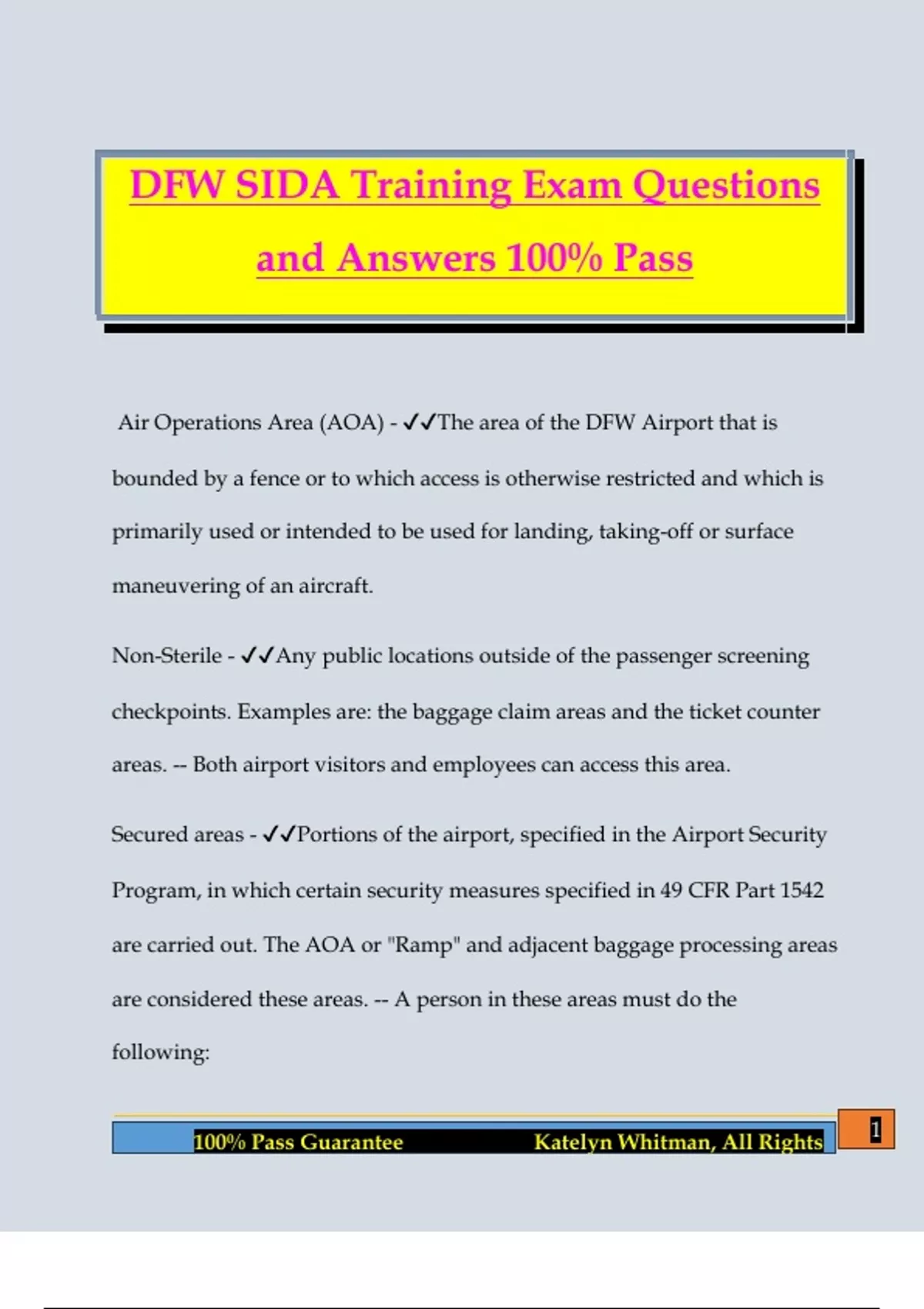 DFW SIDA Training Exam Questions and Answers 100% Pass

Air Operations Area (AOA) - ✓✓The area of the DFW Airport that is bounded by a fence or to which access is otherwise restricted and which is primarily used or intended to be used for landing, taking-off or surface maneuvering of an aircraft.

Non-Sterile - ✓✓Any public locations outside of the passenger screening checkpoints. Examples are: the baggage claim areas and the ticket counter areas. -- Both airport visitors and employees can access this area.

Secured areas - ✓✓Portions of the airport, specified in the Airport Security Program, in which certain security measures specified in 49 CFR Part 1542 are carried out. The AOA or "Ramp" and adjacent baggage processing areas are considered these areas. -- A person in these areas must do the following:

100% Pass Guarantee Katelyn Whitman, All Rights

1